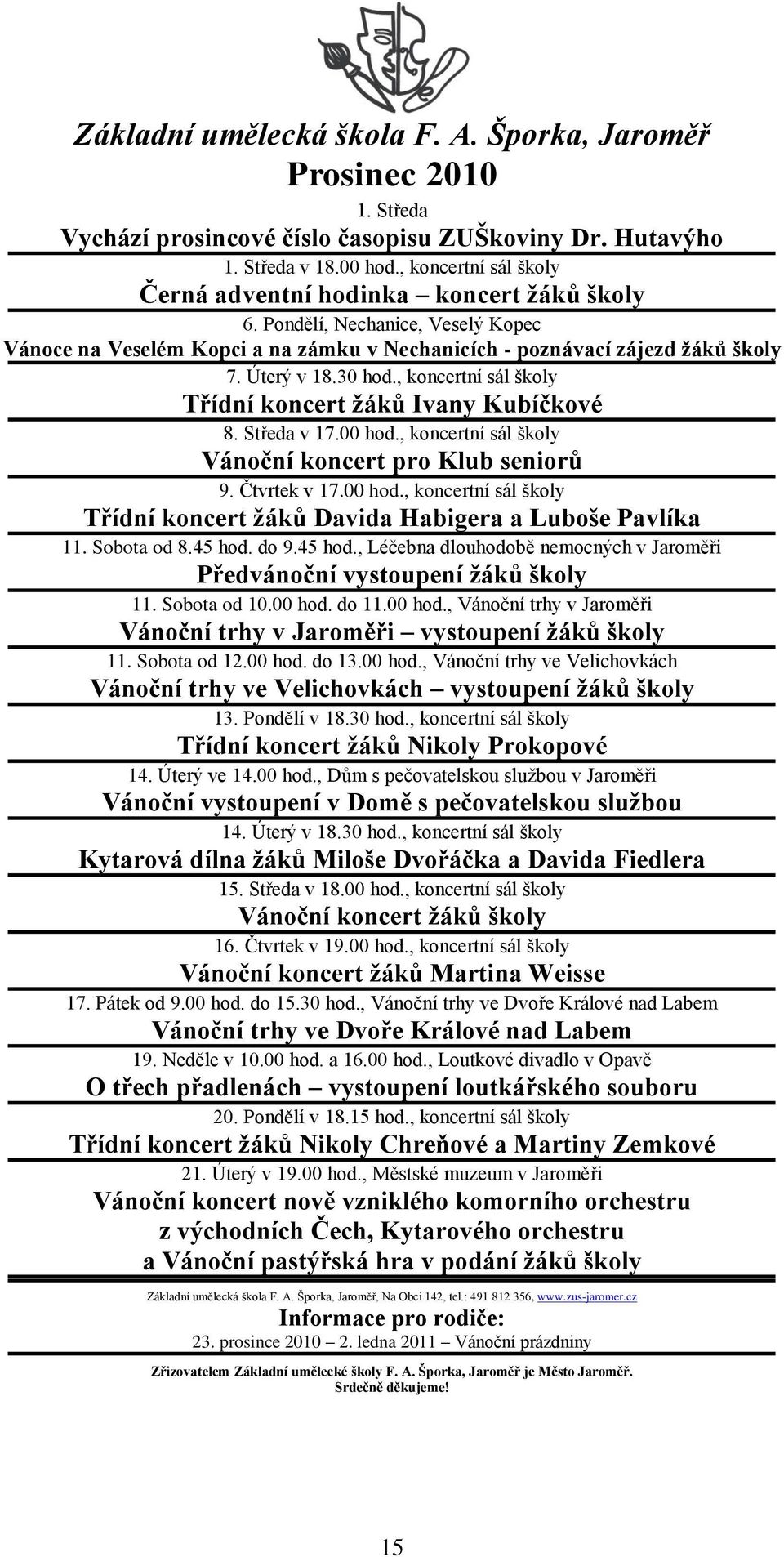 Základní umělecká škola F. A. Šporka, Jaroměř

Prosinec 2010

1. Středa

Vychází prosincové číslo časopisu ZUŠkoviny Dr. Hutavýho

1. Středa v 18.00 hod., koncertní sál školy

Černá adventní hodinka – koncert žáků školy

6. Pondělí, Nechanice, Veselý Kopec

Vánoce na Veselém Kopci a na zámku v Nechanicích - poznávací zájezd žáků školy

7. Úterý v 18.30 hod., koncertní sál školy

Třídní koncert žáků Ivany Kubíčkové

8. Středa v 17.00 hod., koncertní sál školy

Vánoční koncert pro Klub seniorů

9. Čtvrtek v 17.00 hod., koncertní sál školy

Třídní koncert žáků Davida Habigera a Luboše Pavlíka

11. Sobota od 8.45 hod. do 9.45 hod., Léčebna dlouhodobě nemocných v Jaroměři

Předvánoční vystoupení žáků školy

11. Sobota od 10.00 hod. do 11.00 hod., Vánoční trhy v Jaroměři

Vánoční trhy v Jaroměři – vystoupení žáků školy

11. Sobota od 12.00 hod. do 13.00 hod., Vánoční trhy ve Velichovkách

Vánoční trhy ve Velichovkách – vystoupení žáků školy

13. Pondělí v 18.30 hod., koncertní sál školy

Třídní koncert žáků Nikoly Prokopové

14. Úterý ve 14.00 hod., Dům s pečovatelskou službou v Jaroměři

Vánoční vystoupení v Domě s pečovatelskou službou

14. Úterý v 18.30 hod., koncertní sál školy

Kytarová dílna žáků Miloše Dvořáčka a Davida Fiedlera

15. Středa v 18.00 hod., koncertní sál školy

Vánoční koncert žáků školy

16. Čtvrtek v 19.00 hod., koncertní sál školy

Vánoční koncert žáků Martina Weisse

17. Pátek od 9.00 hod. do 15.30 hod., Vánoční trhy ve Dvoře Králové nad Labem

Vánoční trhy ve Dvoře Králové nad Labem

19. Neděle v 10.00 hod. a 16.00 hod., Loutkové divadlo v Opavě

O třech přadlenách – vystoupení loutkářského souboru

20. Pondělí v 18.15 hod., koncertní sál školy

Třídní koncert žáků Nikoly Chreňové a Martiny Zemkové

21. Úterý v 19.00 hod., Městské muzeum v Jaroměři

Vánoční koncert nově vzniklého komorního orchestru z východních Čech, Kytarového orchestru a Vánoční pastýřská hra v podání žáků školy

Základní umělecká škola F. A. Šporka, Jaroměř, Na Obci 142, tel.: 491 812 356, www.zus-jaromer.cz

Informace pro rodiče:

23. prosince 2010 – 2. ledna 2011 – Vánoční prázdniny

Zřizovatelem Základní umělecké školy F. A. Šporka, Jaroměř je Město Jaroměř.
Srdečně děkujeme!

15